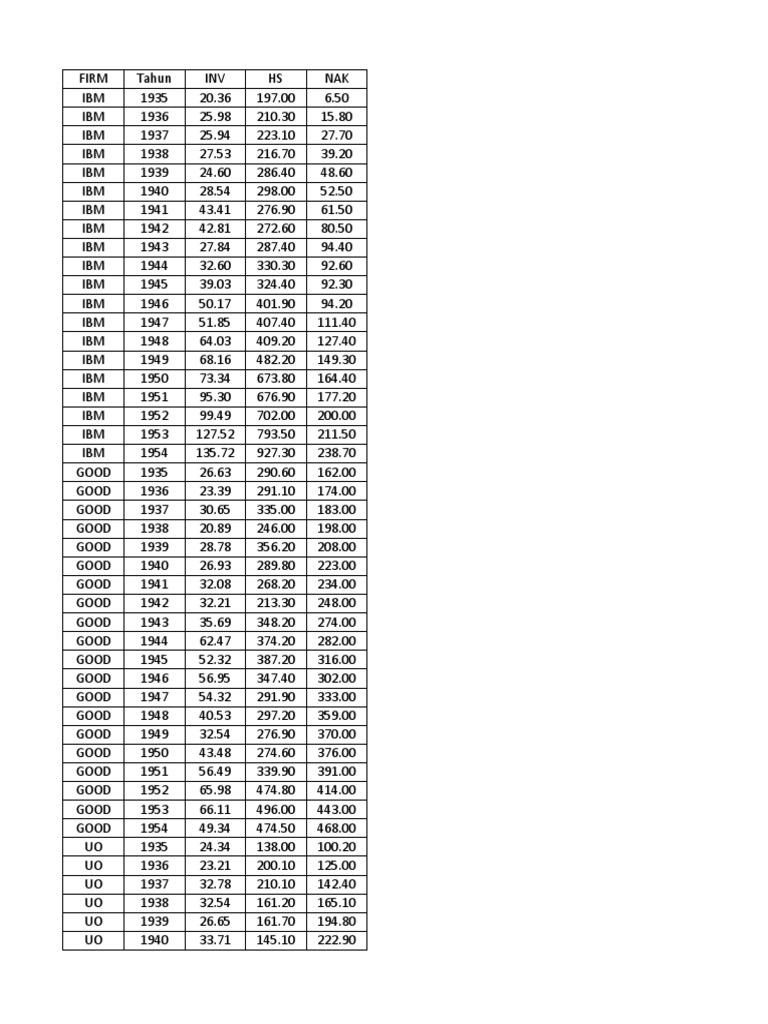 | FIRM | Tahun | INV | HS | NAK |
|---|---|---|---|---|
| IBM | 1935 | 20.36 | 197.00 | 6.50 |
| IBM | 1936 | 25.98 | 210.30 | 15.80 |
| IBM | 1937 | 25.94 | 223.10 | 27.70 |
| IBM | 1938 | 27.53 | 216.70 | 39.20 |
| IBM | 1939 | 24.60 | 286.40 | 48.60 |
| IBM | 1940 | 28.54 | 298.00 | 52.50 |
| IBM | 1941 | 43.41 | 276.90 | 61.50 |
| IBM | 1942 | 42.81 | 272.60 | 80.50 |
| IBM | 1943 | 27.84 | 287.40 | 94.40 |
| IBM | 1944 | 32.60 | 330.30 | 92.60 |
| IBM | 1945 | 39.03 | 324.40 | 92.30 |
| IBM | 1946 | 50.17 | 401.90 | 94.20 |
| IBM | 1947 | 51.85 | 407.40 | 111.40 |
| IBM | 1948 | 64.03 | 409.20 | 127.40 |
| IBM | 1949 | 68.16 | 482.20 | 149.30 |
| IBM | 1950 | 73.34 | 673.80 | 164.40 |
| IBM | 1951 | 95.30 | 676.90 | 177.20 |
| IBM | 1952 | 99.49 | 702.00 | 200.00 |
| IBM | 1953 | 127.52 | 793.50 | 211.50 |
| IBM | 1954 | 135.72 | 927.30 | 238.70 |
| GOOD | 1935 | 26.63 | 290.60 | 162.00 |
| GOOD | 1936 | 23.39 | 291.10 | 174.00 |
| GOOD | 1937 | 30.65 | 335.00 | 183.00 |
| GOOD | 1938 | 20.89 | 246.00 | 198.00 |
| GOOD | 1939 | 28.78 | 356.20 | 208.00 |
| GOOD | 1940 | 26.93 | 289.80 | 223.00 |
| GOOD | 1941 | 32.08 | 268.20 | 234.00 |
| GOOD | 1942 | 32.21 | 213.30 | 248.00 |
| GOOD | 1943 | 35.69 | 348.20 | 274.00 |
| GOOD | 1944 | 62.47 | 374.20 | 282.00 |
| GOOD | 1945 | 52.32 | 387.20 | 316.00 |
| GOOD | 1946 | 56.95 | 347.40 | 302.00 |
| GOOD | 1947 | 54.32 | 291.90 | 333.00 |
| GOOD | 1948 | 40.53 | 297.20 | 359.00 |
| GOOD | 1949 | 32.54 | 276.90 | 370.00 |
| GOOD | 1950 | 43.48 | 274.60 | 376.00 |
| GOOD | 1951 | 56.49 | 339.90 | 391.00 |
| GOOD | 1952 | 65.98 | 474.80 | 414.00 |
| GOOD | 1953 | 66.11 | 496.00 | 443.00 |
| GOOD | 1954 | 49.34 | 474.50 | 468.00 |
| UO | 1935 | 24.34 | 138.00 | 100.20 |
| UO | 1936 | 23.21 | 200.10 | 125.00 |
| UO | 1937 | 32.78 | 210.10 | 142.40 |
| UO | 1938 | 32.54 | 161.20 | 165.10 |
| UO | 1939 | 26.65 | 161.70 | 194.80 |
| UO | 1940 | 33.71 | 145.10 | 222.90 |